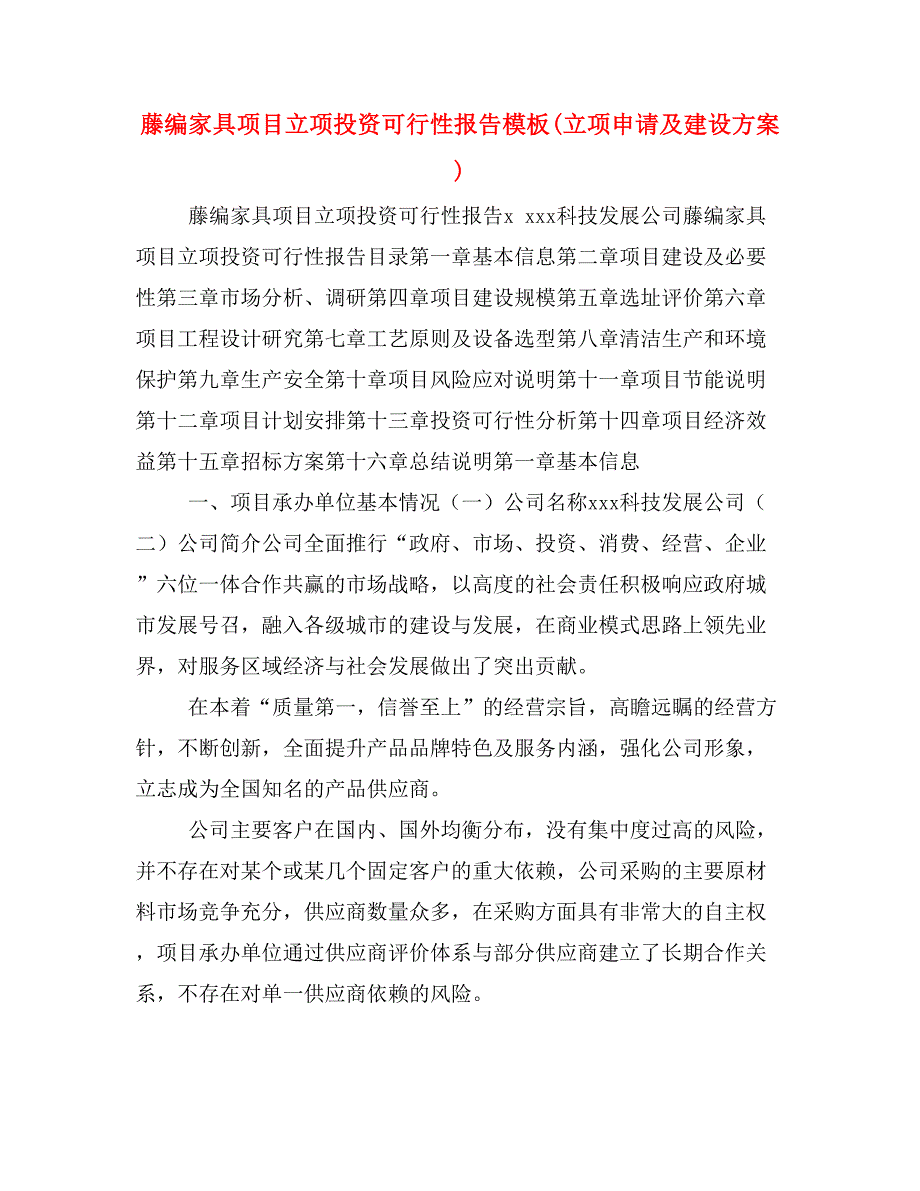 藤编家具项目立项投资可行性报告模板(立项申请及建设方案)

藤编家具项目立项投资可行性报告x xxx科技发展公司藤编家具项目立项投资可行性报告目录第一章基本信息第二章项目建设及必要性第三章市场分析、调研第四章项目建设规模第五章选址评价第六章项目工程设计研究第七章工艺原则及设备选型第八章清洁生产和环境保护第九章生产安全第十章项目风险应对说明第十一章项目节能说明第十二章项目计划安排第十三章投资可行性分析第十四章项目经济效益第十五章招标方案第十六章总结说明第一章基本信息

一、项目承办单位基本情况（一）公司名称xxx科技发展公司（二）公司简介公司全面推行“政府、市场、投资、消费、经营、企业”六位一体合作共赢的市场战略，以高度的社会责任积极响应政府城市发展号召，融入各级城市的建设与发展，在商业模式思路上领先业界，对服务区域经济与社会发展做出了突出贡献。

在本着“质量第一，信誉至上”的经营宗旨，高瞻远瞩的经营方针，不断创新，全面提升产品品牌特色及服务内涵，强化公司形象，立志成为全国知名的产品供应商。

公司主要客户在国内、国外均衡分布，没有集中度过高的风险，并不存在对某个或某几个固定客户的重大依赖，公司采购的主要原材料市场竞争充分，供应商数量众多，在采购方面具有非常大的自主权，项目承办单位通过供应商评价体系与部分供应商建立了长期合作关系，不存在对单一供应商依赖的风险。